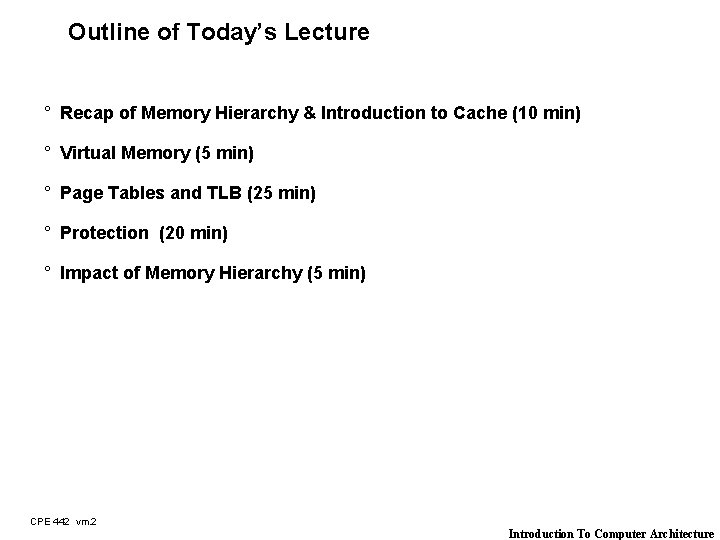 Outline of Today's Lecture

° Recap of Memory Hierarchy & Introduction to Cache (10 min)

° Virtual Memory (5 min)

° Page Tables and TLB (25 min)

° Protection (20 min)

° Impact of Memory Hierarchy (5 min)

CPE 442 vm.2

Introduction To Computer Architecture